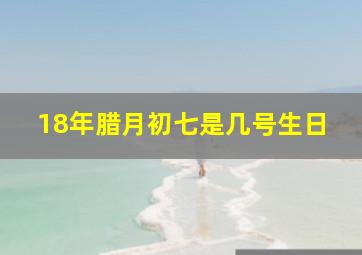 18年腊月初七是几号生日